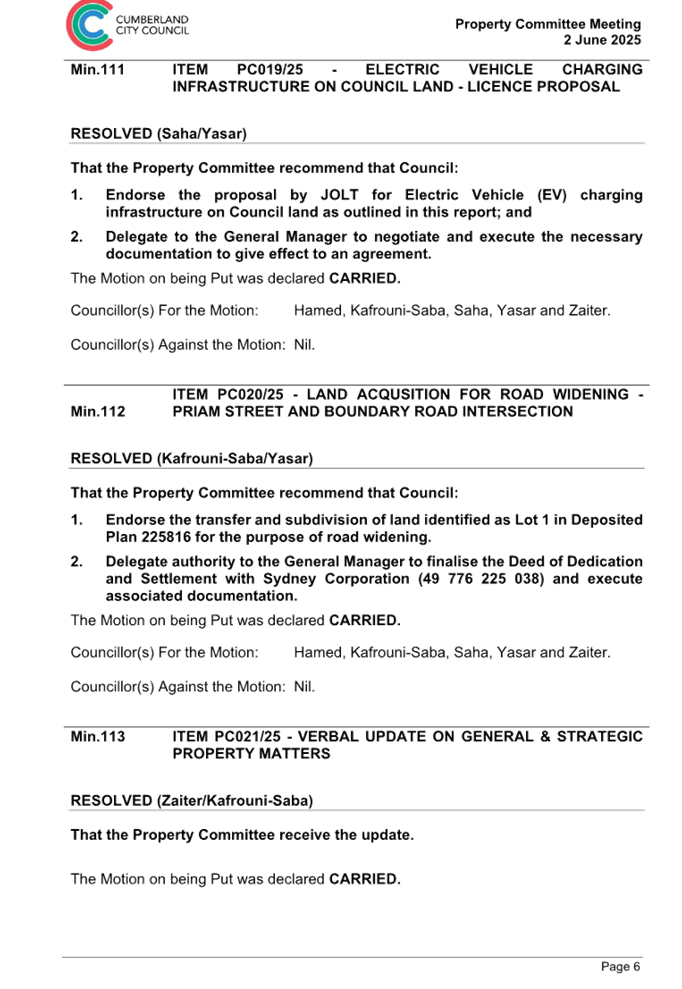 CUMBERLAND CITY COUNCIL

Property Committee Meeting
2 June 2025

Min.111 ITEM PC019/25 - ELECTRIC VEHICLE CHARGING INFRASTRUCTURE ON COUNCIL LAND - LICENCE PROPOSAL

RESOLVED (Saha/Yasar)

That the Property Committee recommend that Council:

1. Endorse the proposal by JOLT for Electric Vehicle (EV) charging infrastructure on Council land as outlined in this report; and

2. Delegate to the General Manager to negotiate and execute the necessary documentation to give effect to an agreement.

The Motion on being Put was declared CARRIED.

Councillor(s) For the Motion: Hamed, Kafrouni-Saba, Saha, Yasar and Zaiter.

Councillor(s) Against the Motion: Nil.

Min.112 ITEM PC020/25 - LAND ACQUSITION FOR ROAD WIDENING - PRIAM STREET AND BOUNDARY ROAD INTERSECTION

RESOLVED (Kafrouni-Saba/Yasar)

That the Property Committee recommend that Council:

1. Endorse the transfer and subdivision of land identified as Lot 1 in Deposited Plan 225816 for the purpose of road widening.

2. Delegate authority to the General Manager to finalise the Deed of Dedication and Settlement with Sydney Corporation (49 776 225 038) and execute associated documentation.

The Motion on being Put was declared CARRIED.

Councillor(s) For the Motion: Hamed, Kafrouni-Saba, Saha, Yasar and Zaiter.

Councillor(s) Against the Motion: Nil.

Min.113 ITEM PC021/25 - VERBAL UPDATE ON GENERAL & STRATEGIC PROPERTY MATTERS

RESOLVED (Zaiter/Kafrouni-Saba)

That the Property Committee receive the update.

The Motion on being Put was declared CARRIED.

Page 6